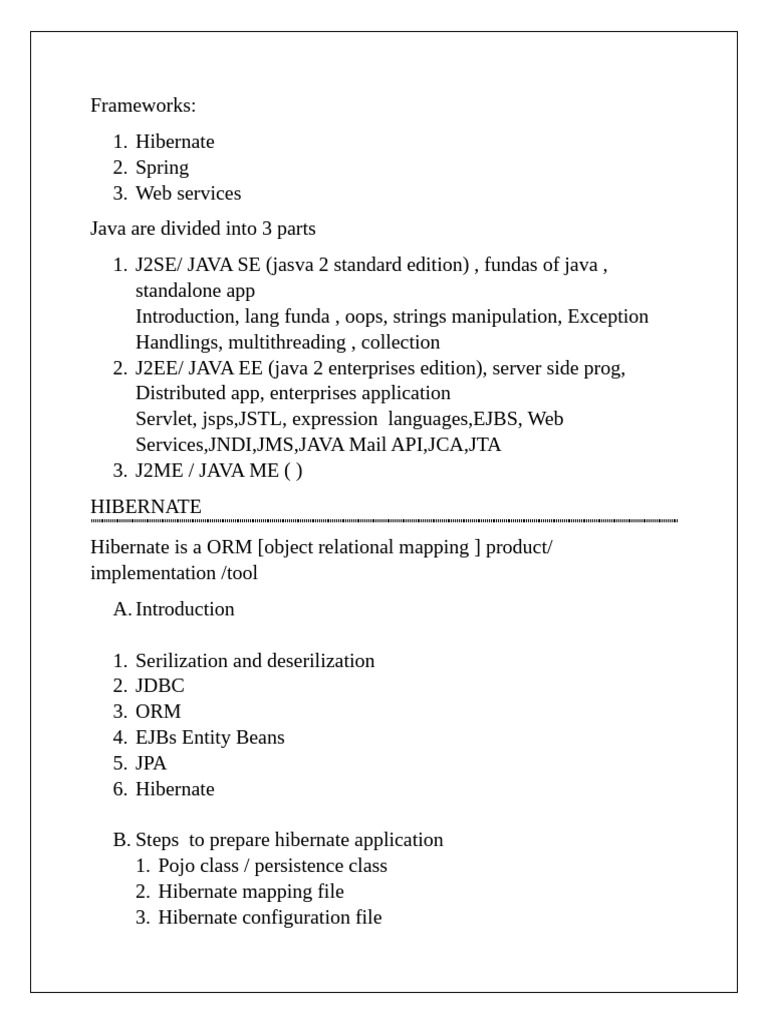 Frameworks:

1. Hibernate
2. Spring
3. Web services

Java are divided into 3 parts

1. J2SE/ JAVA SE (jasva 2 standard edition) , fundas of java , standalone app
Introduction, lang funda , oops, strings manipulation, Exception Handlings, multithreading , collection
2. J2EE/ JAVA EE (java 2 enterprises edition), server side prog, Distributed app, enterprises application
Servlet, jsps,JSTL, expression languages,EJBS, Web Services,JNDI,JMS,JAVA Mail API,JCA,JTA
3. J2ME / JAVA ME ( )

HIBERNATE

Hibernate is a ORM [object relational mapping ] product/ implementation /tool

A. Introduction

1. Serilization and deserilization
2. JDBC
3. ORM
4. EJBs Entity Beans
5. JPA
6. Hibernate

B. Steps to prepare hibernate application
1. Pojo class / persistence class
2. Hibernate mapping file
3. Hibernate configuration file